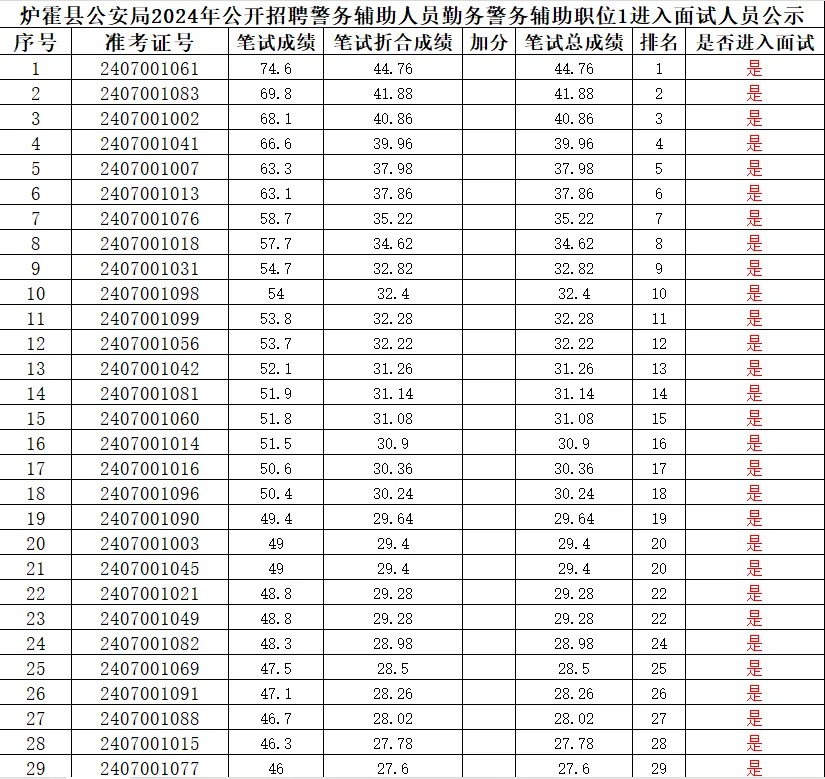 炉霍县公安局2024年公开招聘警务辅助人员勤务警务辅助职位1进入面试人员公示

| 序号 | 准考证号 | 笔试成绩 | 笔试折合成绩 | 加分 | 笔试总成绩 | 排名 | 是否进入面试 |
|---|---|---|---|---|---|---|---|
| 1 | 2407001061 | 74.6 | 44.76 | | 44.76 | 1 | 是 |
| 2 | 2407001083 | 69.8 | 41.88 | | 41.88 | 2 | 是 |
| 3 | 2407001002 | 68.1 | 40.86 | | 40.86 | 3 | 是 |
| 4 | 2407001041 | 66.6 | 39.96 | | 39.96 | 4 | 是 |
| 5 | 2407001007 | 63.3 | 37.98 | | 37.98 | 5 | 是 |
| 6 | 2407001013 | 63.1 | 37.86 | | 37.86 | 6 | 是 |
| 7 | 2407001076 | 58.7 | 35.22 | | 35.22 | 7 | 是 |
| 8 | 2407001018 | 57.7 | 34.62 | | 34.62 | 8 | 是 |
| 9 | 2407001031 | 54.7 | 32.82 | | 32.82 | 9 | 是 |
| 10 | 2407001098 | 54 | 32.4 | | 32.4 | 10 | 是 |
| 11 | 2407001099 | 53.8 | 32.28 | | 32.28 | 11 | 是 |
| 12 | 2407001056 | 53.7 | 32.22 | | 32.22 | 12 | 是 |
| 13 | 2407001042 | 52.1 | 31.26 | | 31.26 | 13 | 是 |
| 14 | 2407001081 | 51.9 | 31.14 | | 31.14 | 14 | 是 |
| 15 | 2407001060 | 51.8 | 31.08 | | 31.08 | 15 | 是 |
| 16 | 2407001014 | 51.5 | 30.9 | | 30.9 | 16 | 是 |
| 17 | 2407001016 | 50.6 | 30.36 | | 30.36 | 17 | 是 |
| 18 | 2407001096 | 50.4 | 30.24 | | 30.24 | 18 | 是 |
| 19 | 2407001090 | 49.4 | 29.64 | | 29.64 | 19 | 是 |
| 20 | 2407001003 | 49 | 29.4 | | 29.4 | 20 | 是 |
| 21 | 2407001045 | 49 | 29.4 | | 29.4 | 20 | 是 |
| 22 | 2407001021 | 48.8 | 29.28 | | 29.28 | 22 | 是 |
| 23 | 2407001049 | 48.8 | 29.28 | | 29.28 | 22 | 是 |
| 24 | 2407001082 | 48.3 | 28.98 | | 28.98 | 24 | 是 |
| 25 | 2407001069 | 47.5 | 28.5 | | 28.5 | 25 | 是 |
| 26 | 2407001091 | 47.1 | 28.26 | | 28.26 | 26 | 是 |
| 27 | 2407001088 | 46.7 | 28.02 | | 28.02 | 27 | 是 |
| 28 | 2407001015 | 46.3 | 27.78 | | 27.78 | 28 | 是 |
| 29 | 2407001077 | 46 | 27.6 | | 27.6 | 29 | 是 |